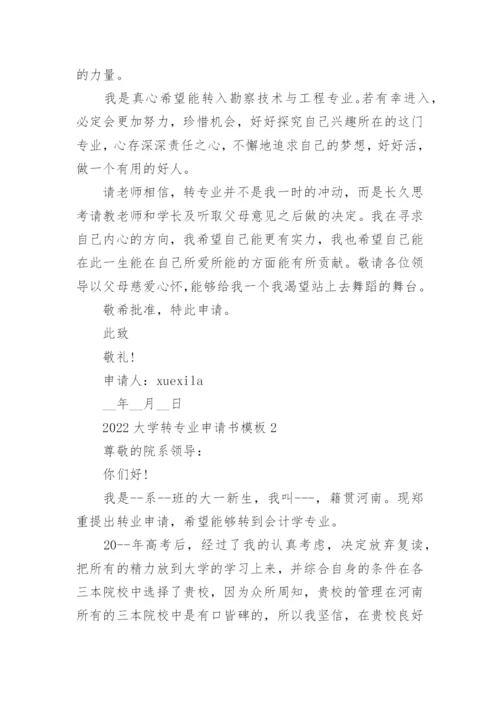 的力量。

我是真心希望能转入勘察技术与工程专业。若有幸进入，必定会更加努力，珍惜机会，好好探究自己兴趣所在的这门专业，心存深深责任之心，不懈地追求自己的梦想，好好活，做一个有用的好人。

请老师相信，转专业并不是我一时的冲动，而是长久思考请教老师和学长及听取父母意见之后做的决定。我在寻求自己内心的方向，我希望自己能更有实力，我也希望自己能在此一生能在自己所爱所能的方面能有所贡献。敬请各位领导以父母慈爱心怀，能够给我一个我渴望站上去舞蹈的舞台。

敬希批准，特此申请。

此致

敬礼!

申请人：xuexila

__年__月__日

2022 大学转专业申请书模板 2

尊敬的院系领导：

你们好!

我是--系--班的大一新生，我叫---，籍贯河南。现郑重提出转业申请，希望能够转到会计学专业。

20--年高考后，经过了我的认真考虑，决定放弃复读，把所有的精力放到大学的学习上来，并综合自身的条件在各三本院校中选择了贵校，因为众所周知，贵校的管理在河南所有的三本院校中是有口皆碑的，所以我坚信，在贵校良好